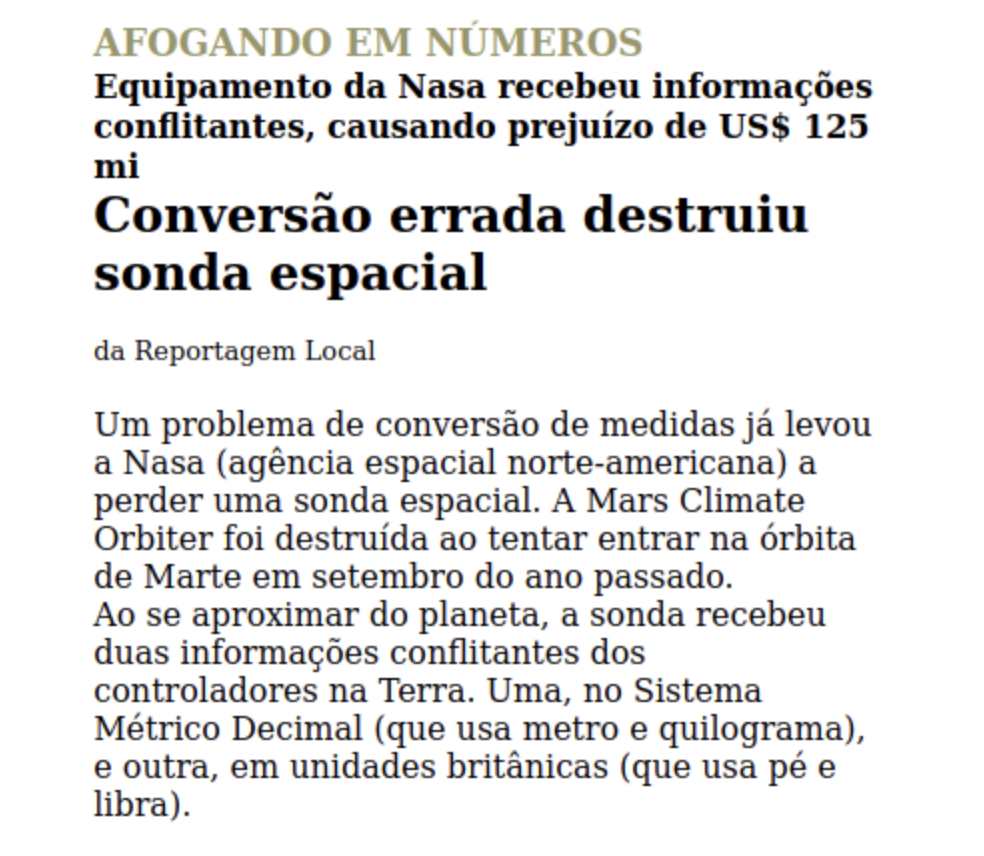 AFOGANDO EM NÚMEROS

Equipamento da Nasa recebeu informações conflitantes, causando prejuízo de US$ 125 mi

Conversão errada destruiu sonda espacial

da Reportagem Local

Um problema de conversão de medidas já levou a Nasa (agência espacial norte-americana) a perder uma sonda espacial. A Mars Climate Orbiter foi destruída ao tentar entrar na órbita de Marte em setembro do ano passado.
Ao se aproximar do planeta, a sonda recebeu duas informações conflitantes dos controladores na Terra. Uma, no Sistema Métrico Decimal (que usa metro e quilograma), e outra, em unidades britânicas (que usa pé e libra).